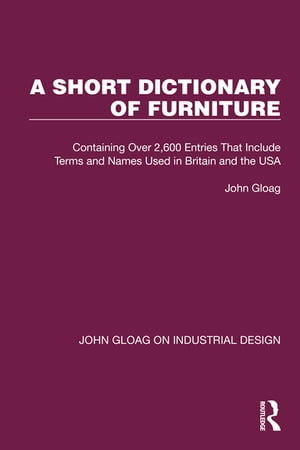 A SHORT DICTIONARY OF FURNITURE

Containing Over 2,600 Entries That Include Terms and Names Used in Britain and the USA

John Gloag

JOHN GLOAG ON INDUSTRIAL DESIGN

ROUTLEDGE